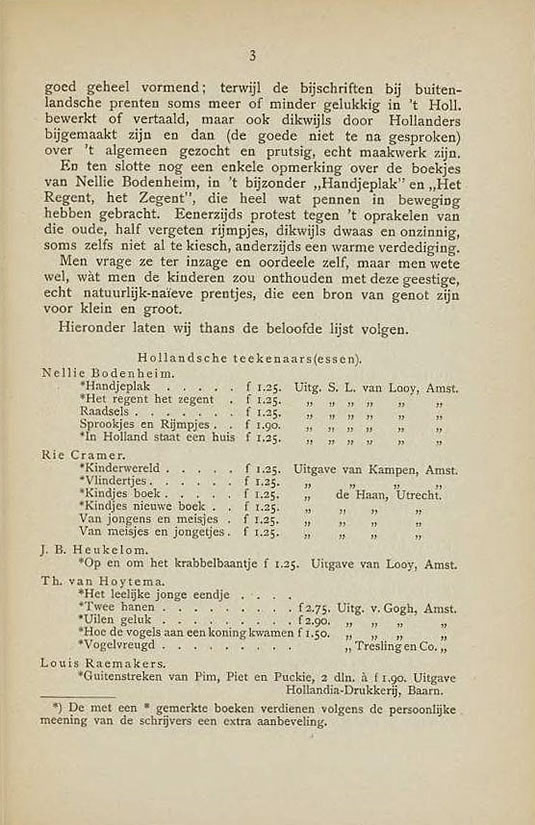 3

goed geheel vormend; terwijl de bijschriften bij buitenlandsche prenten soms meer of minder gelukkig in 't Holl. bewerkt of vertaald, maar ook dikwijls door Hollanders bijgemaakt zijn en dan (de goede niet te na gesproken) over 't algemeen gezocht en prutsig, echt maakwerk zijn.

En ten slotte nog een enkele opmerking over de boekjes van Nellie Bodenheim, in 't bijzonder „Handjeplak" en „Het Regent, het Zegent", die heel wat pennen in beweging hebben gebracht. Eenerzijds protest tegen 't oprakelen van die oude, half vergeten rijmpjes, dikwijls dwaas en onzinnig, soms zelfs niet al te kiesch, anderzijds een warme verdediging.

Men vrage ze ter inzage en oordeele zelf, maar men wete wel, wàt men de kinderen zou onthouden met deze geestige, echt natuurlijk-naïeve prentjes, die een bron van genot zijn voor klein en groot.

Hieronder laten wij thans de beloofde lijst volgen.

Hollandsche teekenaars(essen).

Nellie Bodenheim.
*Handjeplak . . . . . f 1.25. Uitg. S. L. van Looy, Amst.
*Het regent het zegent . f 1.25. „ „ „ „ „ „
Raadsels . . . . . . . f 1.25. „ „ „ „ „ „
Sprookjes en Rijmpjes . . f 1.90. „ „ „ „ „ „
*In Holland staat een huis f 1.25. „ „ „ „ „ „

Rie Cramer.
*Kinderwereld . . . . . f 1.25. Uitgave van Kampen, Amst.
*Vlindertjes . . . . . . f 1.25. „ „ „ „
*Kindjes boek . . . . . f 1.25. „ de Haan, Utrecht.
*Kindjes nieuwe boek . . f 1.25. „ „ „ „
Van jongens en meisjes . f 1.25. „ „ „ „
Van meisjes en jongetjes . f 1.25. „ „ „ „

J. B. Heukelom.
*Op en om het krabbelbaantje f 1.25. Uitgave van Looy, Amst.

Th. van Hoytema.
*Het leelijke jonge eendje . . . .
*Twee hanen . . . . . . . . . f 2.75. Uitg. v. Gogh, Amst.
*Uilen geluk . . . . . . . . . f 2.90. „ „ „ „
*Hoe de vogels aan een koning kwamen f 1.50. „ „ „ „
*Vogelvreugd . . . . . . . . . „ Tresling en Co. „

Louis Raemakers.
*Guitenstreken van Pim, Piet en Puckie, 2 dln. à f 1.90. Uitgave Hollandia-Drukkerij, Baarn.

*) De met een * gemerkte boeken verdienen volgens de persoonlijke meening van de schrijvers een extra aanbeveling.